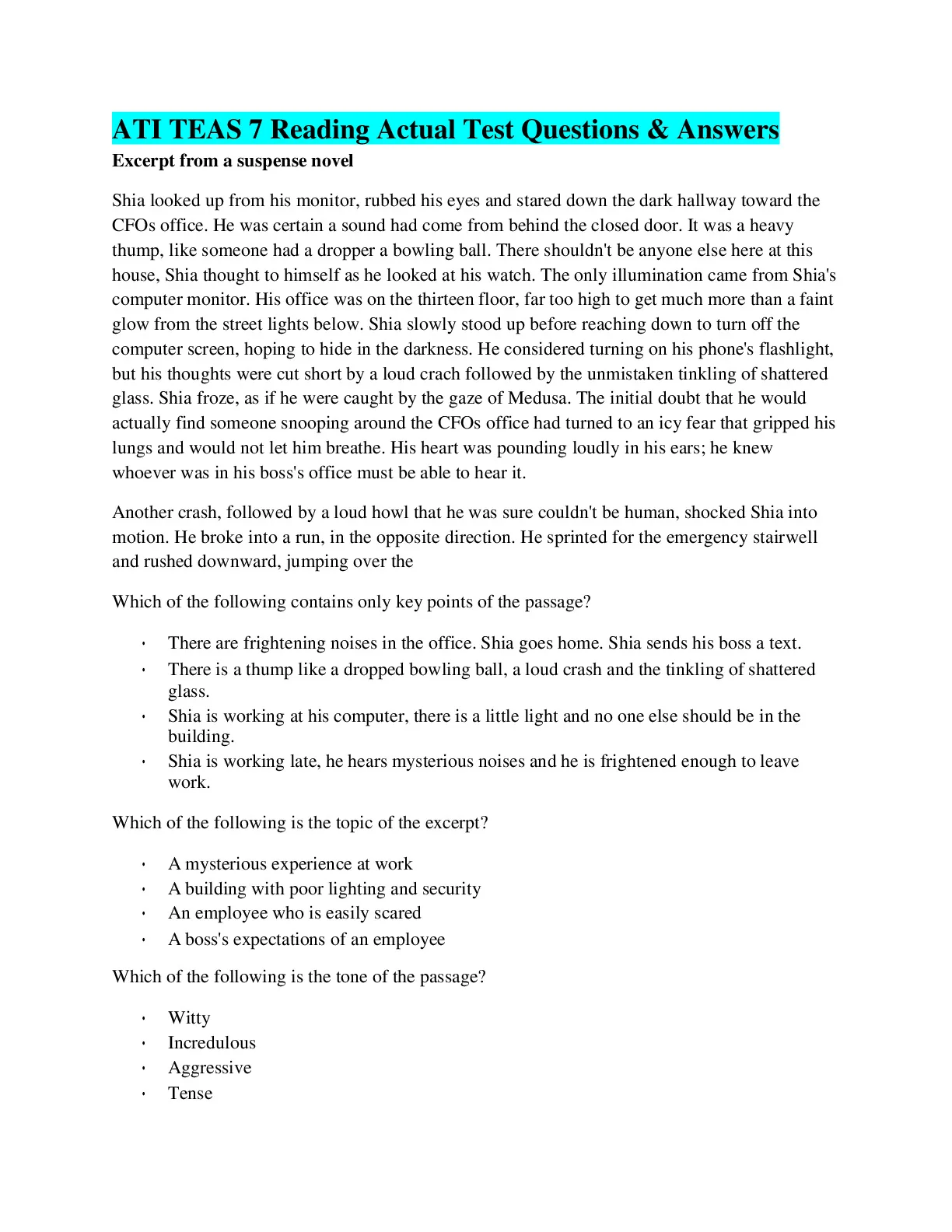 ATI TEAS 7 Reading Actual Test Questions & Answers

Excerpt from a suspense novel

Shia looked up from his monitor, rubbed his eyes and stared down the dark hallway toward the CFOs office. He was certain a sound had come from behind the closed door. It was a heavy thump, like someone had a dropper a bowling ball. There shouldn't be anyone else here at this house, Shia thought to himself as he looked at his watch. The only illumination came from Shia's computer monitor. His office was on the thirteen floor, far too high to get much more than a faint glow from the street lights below. Shia slowly stood up before reaching down to turn off the computer screen, hoping to hide in the darkness. He considered turning on his phone's flashlight, but his thoughts were cut short by a loud crach followed by the unmistaken tinkling of shattered glass. Shia froze, as if he were caught by the gaze of Medusa. The initial doubt that he would actually find someone snooping around the CFOs office had turned to an icy fear that gripped his lungs and would not let him breathe. His heart was pounding loudly in his ears; he knew whoever was in his boss's office must be able to hear it.

Another crash, followed by a loud howl that he was sure couldn't be human, shocked Shia into motion. He broke into a run, in the opposite direction. He sprinted for the emergency stairwell and rushed downward, jumping over the

Which of the following contains only key points of the passage?

• There are frightening noises in the office. Shia goes home. Shia sends his boss a text.
• There is a thump like a dropped bowling ball, a loud crash and the tinkling of shattered glass.
• Shia is working at his computer, there is a little light and no one else should be in the building.
• Shia is working late, he hears mysterious noises and he is frightened enough to leave work.

Which of the following is the topic of the excerpt?

• A mysterious experience at work
• A building with poor lighting and security
• An employee who is easily scared
• A boss's expectations of an employee

Which of the following is the tone of the passage?

• Witty
• Incredulous
• Aggressive
• Tense